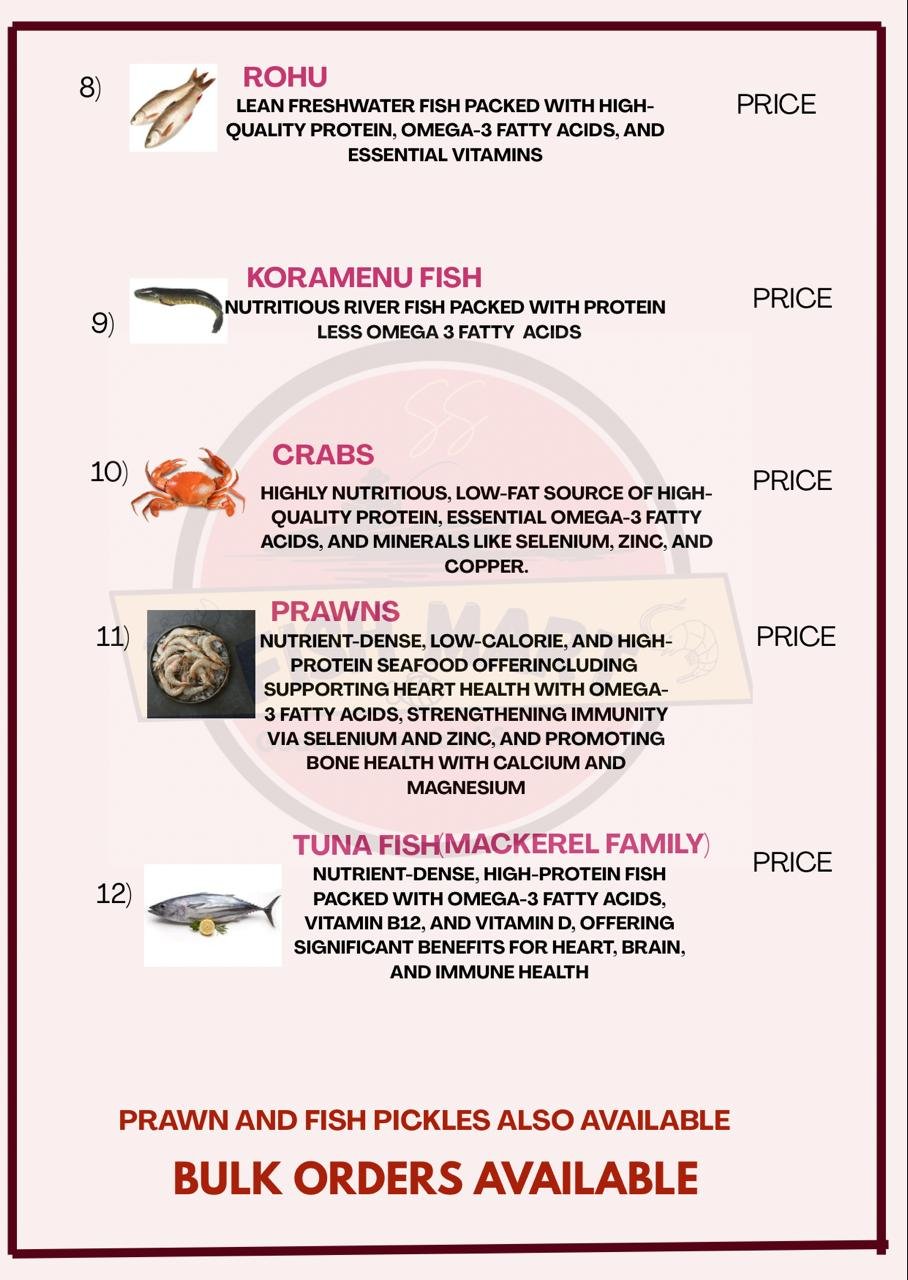 8) ROHU
LEAN FRESHWATER FISH PACKED WITH HIGH-QUALITY PROTEIN, OMEGA-3 FATTY ACIDS, AND ESSENTIAL VITAMINS
PRICE

9) KORAMENU FISH
NUTRITIOUS RIVER FISH PACKED WITH PROTEIN LESS OMEGA 3 FATTY ACIDS
PRICE

10) CRABS
HIGHLY NUTRITIOUS, LOW-FAT SOURCE OF HIGH-QUALITY PROTEIN, ESSENTIAL OMEGA-3 FATTY ACIDS, AND MINERALS LIKE SELENIUM, ZINC, AND COPPER.
PRICE

11) PRAWNS
NUTRIENT-DENSE, LOW-CALORIE, AND HIGH-PROTEIN SEAFOOD OFFERINCLUDING SUPPORTING HEART HEALTH WITH OMEGA-3 FATTY ACIDS, STRENGTHENING IMMUNITY VIA SELENIUM AND ZINC, AND PROMOTING BONE HEALTH WITH CALCIUM AND MAGNESIUM
PRICE

12) TUNA FISH(MACKEREL FAMILY)
NUTRIENT-DENSE, HIGH-PROTEIN FISH PACKED WITH OMEGA-3 FATTY ACIDS, VITAMIN B12, AND VITAMIN D, OFFERING SIGNIFICANT BENEFITS FOR HEART, BRAIN, AND IMMUNE HEALTH
PRICE

PRAWN AND FISH PICKLES ALSO AVAILABLE

BULK ORDERS AVAILABLE